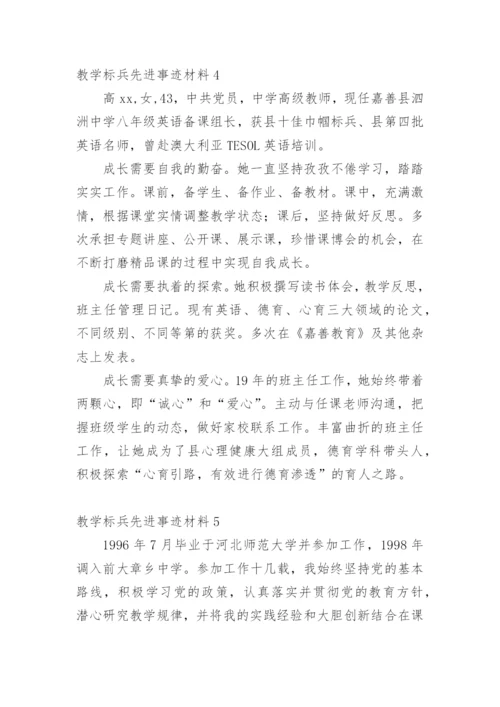 教学标兵先进事迹材料 4

高 xx,女,43，中共党员，中学高级教师，现任嘉善县泗洲中学八年级英语备课组长，获县十佳巾帼标兵、县第四批英语名师，曾赴澳大利亚 TESOL 英语培训。

成长需要自我的勤奋。她一直坚持孜孜不倦学习，踏踏实实工作。课前，备学生、备作业、备教材。课中，充满激情，根据课堂实情调整教学状态；课后，坚持做好反思。多次承担专题讲座、公开课、展示课，珍惜课博会的机会，在不断打磨精品课的过程中实现自我成长。

成长需要执着的探索。她积极撰写读书体会，教学反思，班主任管理日记。现有英语、德育、心育三大领域的论文，不同级别、不同等第的获奖。多次在《嘉善教育》及其他杂志上发表。

成长需要真挚的爱心。19 年的班主任工作，她始终带着两颗心，即“诚心”和“爱心”。主动与任课老师沟通，把握班级学生的动态，做好家校联系工作。丰富曲折的班主任工作，让她成为了县心理健康大组成员，德育学科带头人，积极探索“心育引路，有效进行德育渗透”的育人之路。

教学标兵先进事迹材料 5

1996 年 7 月毕业于河北师范大学并参加工作，1998 年调入前大章乡中学。参加工作十几载，我始终坚持党的基本路线，积极学习党的政策，认真落实并贯彻党的教育方针，潜心研究教学规律，并将我的实践经验和大胆创新结合在课